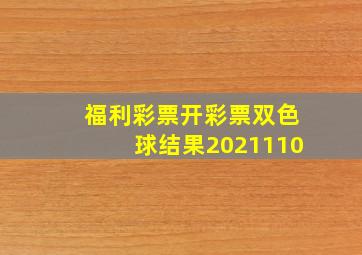 福利彩票开彩票双色球结果2021110